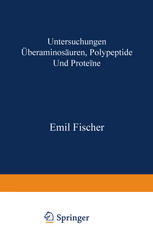 Untersuchungen Überaminosäuren, Polypeptide Und Proteïne

Emil Fischer

Springer